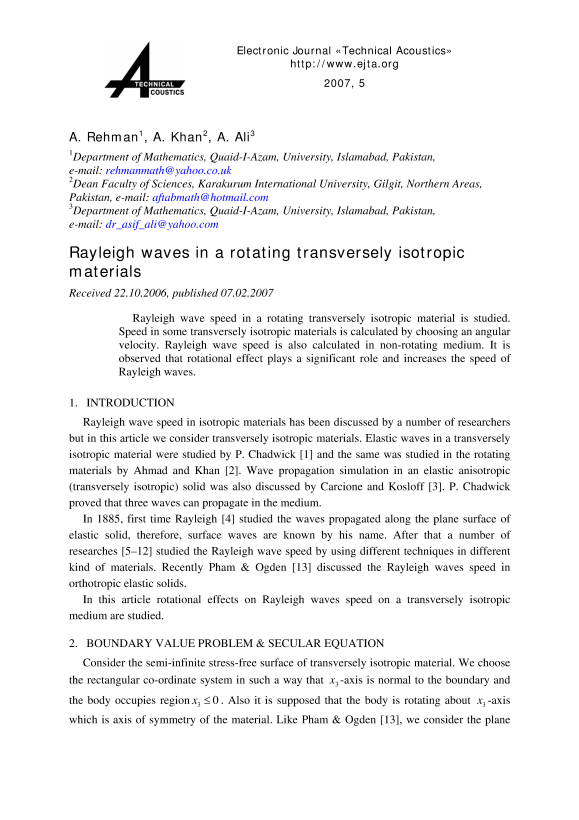 TECHNICAL ACOUSTICS

Electronic Journal «Technical Acoustics»
http://www.ejta.org
2007, 5

A. Rehman$^1$, A. Khan$^2$, A. Ali$^3$

$^1$Department of Mathematics, Quaid-I-Azam, University, Islamabad, Pakistan, e-mail: rehmanmath@yahoo.co.uk
$^2$Dean Faculty of Sciences, Karakurum International University, Gilgit, Northern Areas, Pakistan, e-mail: aftabmath@hotmail.com
$^3$Department of Mathematics, Quaid-I-Azam, University, Islamabad, Pakistan, e-mail: dr_asif_ali@yahoo.com

Rayleigh waves in a rotating transversely isotropic materials

Received 22.10.2006, published 07.02.2007

Rayleigh wave speed in a rotating transversely isotropic material is studied. Speed in some transversely isotropic materials is calculated by choosing an angular velocity. Rayleigh wave speed is also calculated in non-rotating medium. It is observed that rotational effect plays a significant role and increases the speed of Rayleigh waves.

1. INTRODUCTION

Rayleigh wave speed in isotropic materials has been discussed by a number of researchers but in this article we consider transversely isotropic materials. Elastic waves in a transversely isotropic material were studied by P. Chadwick [1] and the same was studied in the rotating materials by Ahmad and Khan [2]. Wave propagation simulation in an elastic anisotropic (transversely isotropic) solid was also discussed by Carcione and Kosloff [3]. P. Chadwick proved that three waves can propagate in the medium.

In 1885, first time Rayleigh [4] studied the waves propagated along the plane surface of elastic solid, therefore, surface waves are known by his name. After that a number of researches [5–12] studied the Rayleigh wave speed by using different techniques in different kind of materials. Recently Pham & Ogden [13] discussed the Rayleigh waves speed in orthotropic elastic solids.

In this article rotational effects on Rayleigh waves speed on a transversely isotropic medium are studied.

2. BOUNDARY VALUE PROBLEM & SECULAR EQUATION

Consider the semi-infinite stress-free surface of transversely isotropic material. We choose the rectangular co-ordinate system in such a way that $x_3$-axis is normal to the boundary and the body occupies region $x_3 \leq 0$. Also it is supposed that the body is rotating about $x_3$-axis which is axis of symmetry of the material. Like Pham & Ogden [13], we consider the plane